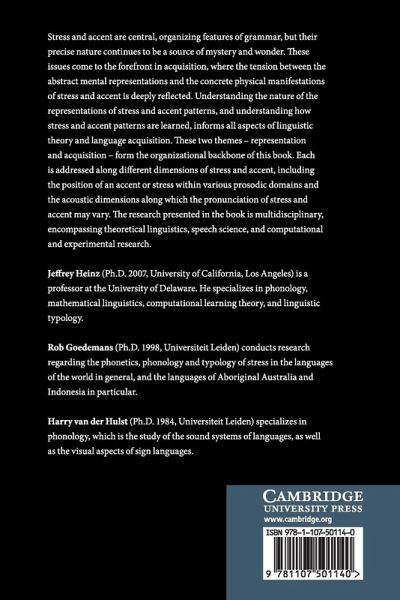 Stress and accent are central, organizing features of grammar, but their precise nature continues to be a source of mystery and wonder. These issues come to the forefront in acquisition, where the tension between the abstract mental representations and the concrete physical manifestations of stress and accent is deeply reflected. Understanding the nature of the representations of stress and accent patterns, and understanding how stress and accent patterns are learned, informs all aspects of linguistic theory and language acquisition. These two themes – representation and acquisition – form the organizational backbone of this book. Each is addressed along different dimensions of stress and accent, including the position of an accent or stress within various prosodic domains and the acoustic dimensions along which the pronunciation of stress and accent may vary. The research presented in the book is multidisciplinary, encompassing theoretical linguistics, speech science, and computational and experimental research.

Jeffrey Heinz (Ph.D. 2007, University of California, Los Angeles) is a professor at the University of Delaware. He specializes in phonology, mathematical linguistics, computational learning theory, and linguistic typology.

Rob Goedemans (Ph.D. 1998, Universiteit Leiden) conducts research regarding the phonetics, phonology and typology of stress in the languages of the world in general, and the languages of Aboriginal Australia and Indonesia in particular.

Harry van der Hulst (Ph.D. 1984, Universiteit Leiden) specializes in phonology, which is the study of the sound systems of languages, as well as the visual aspects of sign languages.

CAMBRIDGE
UNIVERSITY PRESS
www.cambridge.org

ISBN 978-1-107-50114-0

9 781107 501140 >